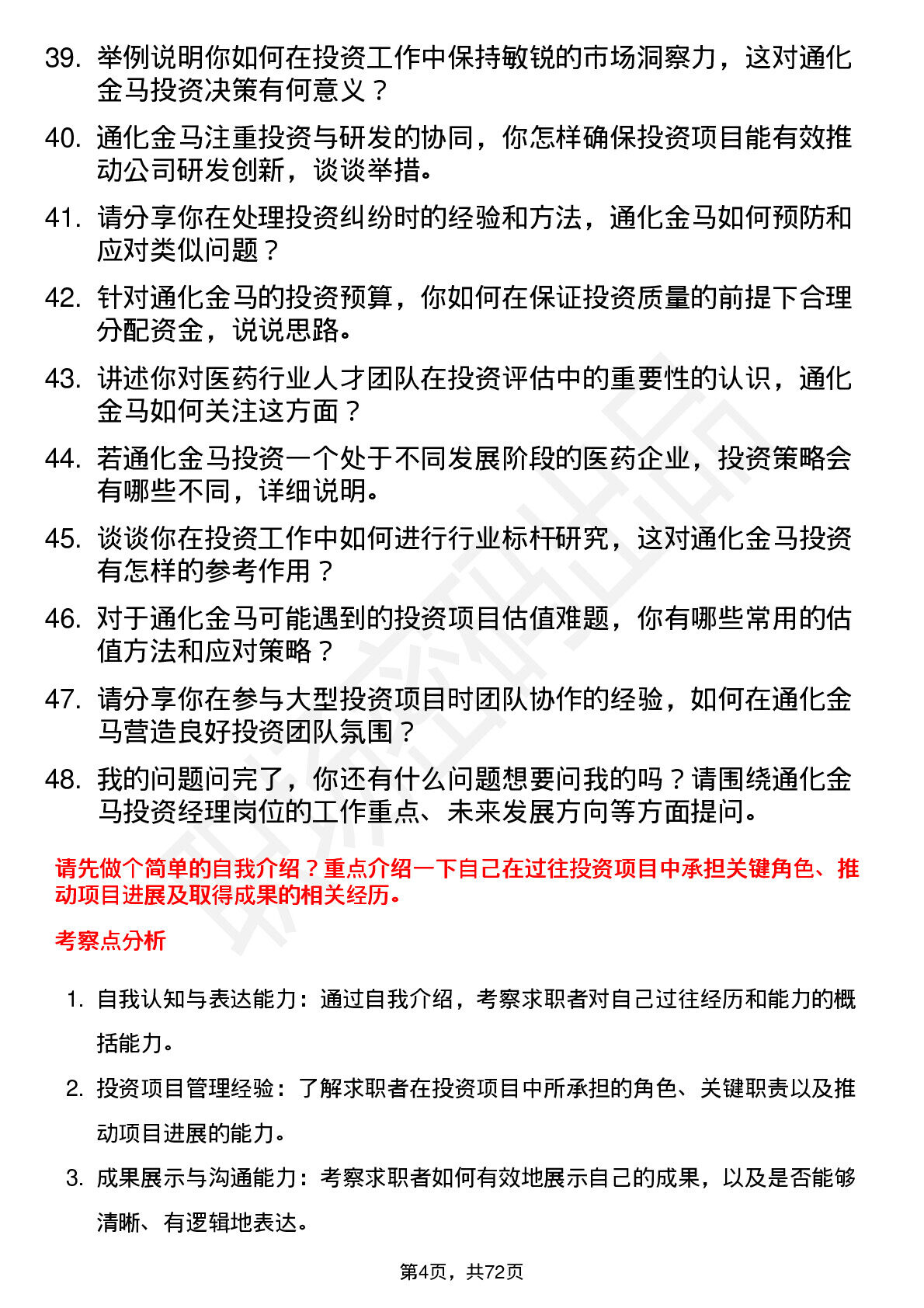 39. 举例说明你如何在投资工作中保持敏锐的市场洞察力，这对通化金马投资决策有何意义？

40. 通化金马注重投资与研发的协同，你怎样确保投资项目能有效推动公司研发创新，谈谈举措。

41. 请分享你在处理投资纠纷时的经验和方法，通化金马如何预防和应对类似问题？

42. 针对通化金马的投资预算，你如何在保证投资质量的前提下合理分配资金，说说思路。

43. 讲述你对医药行业人才团队在投资评估中的重要性的认识，通化金马如何关注这方面？

44. 若通化金马投资一个处于不同发展阶段的医药企业，投资策略会有哪些不同，详细说明。

45. 谈谈你在投资工作中如何进行行业标杆研究，这对通化金马投资有怎样的参考作用？

46. 对于通化金马可能遇到的投资项目估值难题，你有哪些常用的估值方法和应对策略？

47. 请分享你在参与大型投资项目时团队协作的经验，如何在通化金马营造良好投资团队氛围？

48. 我的问题问完了，你还有什么问题想要问我的吗？请围绕通化金马投资经理岗位的工作重点、未来发展方向等方面提问。

请先做个简单的自我介绍？重点介绍一下自己在过往投资项目中承担关键角色、推动项目进展及取得成果的相关经历。

考察点分析

1. 自我认知与表达能力：通过自我介绍，考察求职者对自己过往经历和能力的概括能力。

2. 投资项目管理经验：了解求职者在投资项目中所承担的角色、关键职责以及推动项目进展的能力。

3. 成果展示与沟通能力：考察求职者如何有效地展示自己的成果，以及是否能够清晰、有逻辑地表达。

第4页，共72页